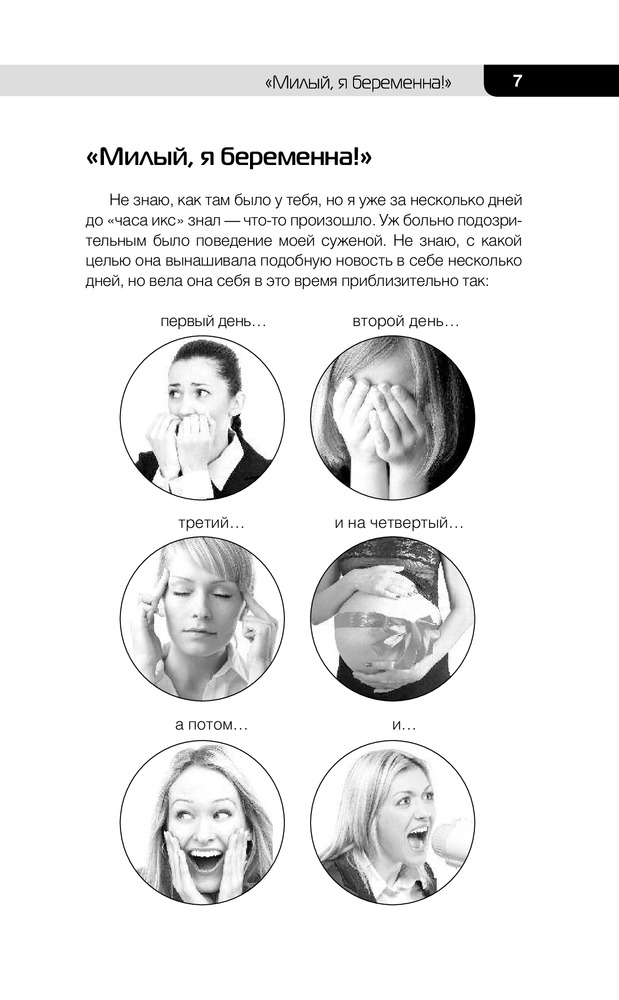 «Милый, я беременна!» 7

«Милый, я беременна!»

Не знаю, как там было у тебя, но я уже за несколько дней до «часа икс» знал — что-то произошло. Уж больно подозрительным было поведение моей суженой. Не знаю, с какой целью она вынашивала подобную новость в себе несколько дней, но вела она себя в это время приблизительно так:

первый день…

второй день…

третий…

и на четвертый…

а потом…

и…